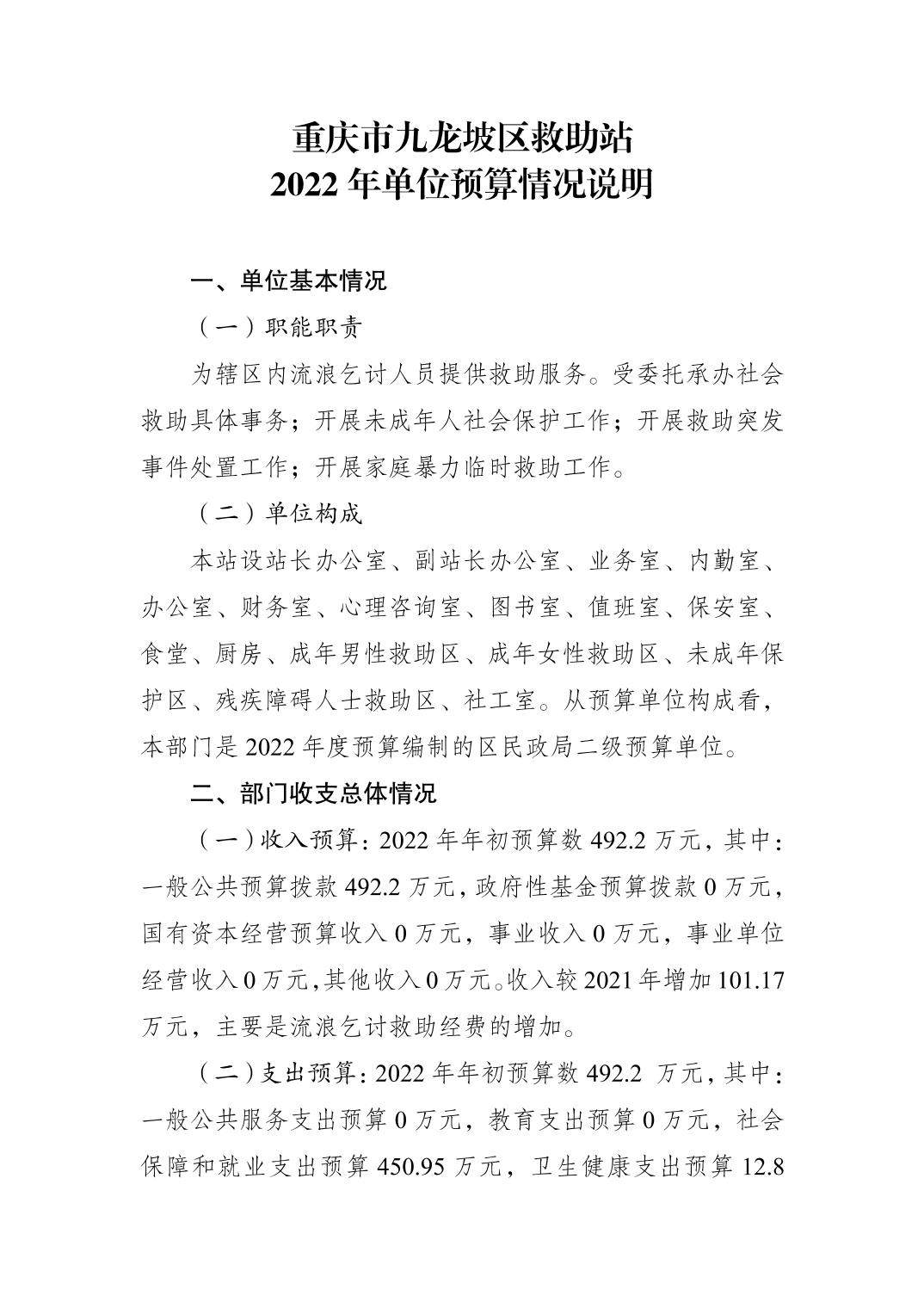 重庆市九龙坡区救助站
2022 年单位预算情况说明

一、单位基本情况

（一）职能职责

为辖区内流浪乞讨人员提供救助服务。受委托承办社会救助具体事务；开展未成年人社会保护工作；开展救助突发事件处置工作；开展家庭暴力临时救助工作。

（二）单位构成

本站设站长办公室、副站长办公室、业务室、内勤室、办公室、财务室、心理咨询室、图书室、值班室、保安室、食堂、厨房、成年男性救助区、成年女性救助区、未成年保护区、残疾障碍人士救助区、社工室。从预算单位构成看，本部门是 2022 年度预算编制的区民政局二级预算单位。

二、部门收支总体情况

（一）收入预算：2022 年年初预算数 492.2 万元，其中：一般公共预算拨款 492.2 万元，政府性基金预算拨款 0 万元，国有资本经营预算收入 0 万元，事业收入 0 万元，事业单位经营收入 0 万元，其他收入 0 万元。收入较 2021 年增加 101.17 万元，主要是流浪乞讨救助经费的增加。

（二）支出预算：2022 年年初预算数 492.2 万元，其中：一般公共服务支出预算 0 万元，教育支出预算 0 万元，社会保障和就业支出预算 450.95 万元，卫生健康支出预算 12.8